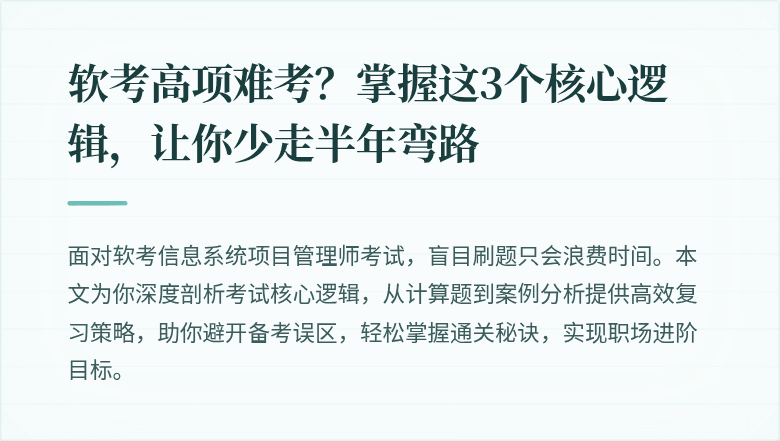 软考高项难考？掌握这3个核心逻辑，让你少走半年弯路

面对软考信息系统项目管理师考试，盲目刷题只会浪费时间。本文为你深度剖析考试核心逻辑，从计算题到案例分析提供高效复习策略，助你避开备考误区，轻松掌握通关秘诀，实现职场进阶目标。